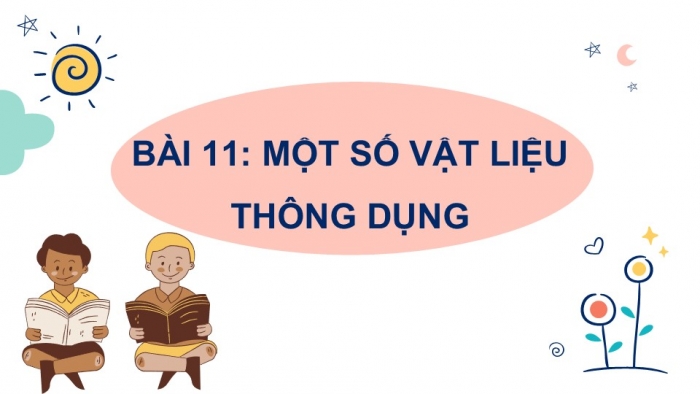 BÀI 11: MỘT SỐ VẬT LIỆU THÔNG DỤNG